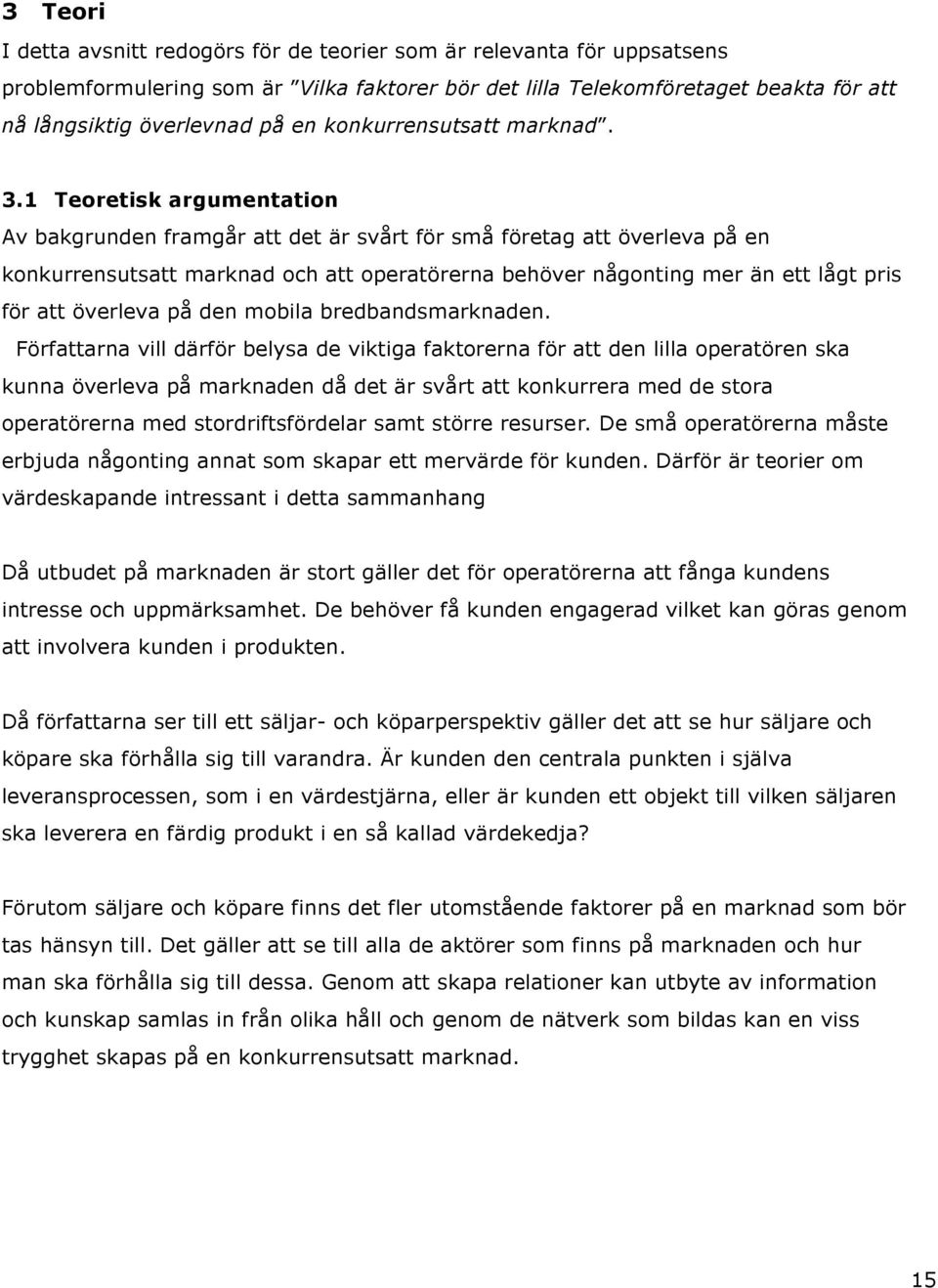 3 Teori

I detta avsnitt redogörs för de teorier som är relevanta för uppsatsens problemformulering som är ”Vilka faktorer bör det lilla Telekomföretaget beakta för att nå långsiktig överlevnad på en konkurrensutsatt marknad”.

3.1 Teoretisk argumentation

Av bakgrunden framgår att det är svårt för små företag att överleva på en konkurrensutsatt marknad och att operatörerna behöver någonting mer än ett lågt pris för att överleva på den mobila bredbandsmarknaden.

Författarna vill därför belysa de viktiga faktorerna för att den lilla operatören ska kunna överleva på marknaden då det är svårt att konkurrera med de stora operatörerna med stordriftsfördelar samt större resurser. De små operatörerna måste erbjuda någonting annat som skapar ett mervärde för kunden. Därför är teorier om värdeskapande intressant i detta sammanhang

Då utbudet på marknaden är stort gäller det för operatörerna att fånga kundens intresse och uppmärksamhet. De behöver få kunden engagerad vilket kan göras genom att involvera kunden i produkten.

Då författarna ser till ett säljar- och köparperspektiv gäller det att se hur säljare och köpare ska förhålla sig till varandra. Är kunden den centrala punkten i själva leveransprocessen, som i en värdestjärna, eller är kunden ett objekt till vilken säljaren ska leverera en färdig produkt i en så kallad värdekedja?

Förutom säljare och köpare finns det fler utomstående faktorer på en marknad som bör tas hänsyn till. Det gäller att se till alla de aktörer som finns på marknaden och hur man ska förhålla sig till dessa. Genom att skapa relationer kan utbyte av information och kunskap samlas in från olika håll och genom de nätverk som bildas kan en viss trygghet skapas på en konkurrensutsatt marknad.

15